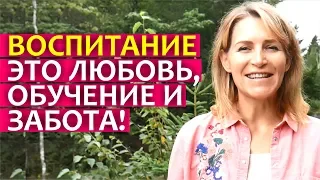 ВОСПИТАНИЕ
ЭТО ЛЮБОВЬ,
ОБУЧЕНИЕ И
ЗАБОТА!